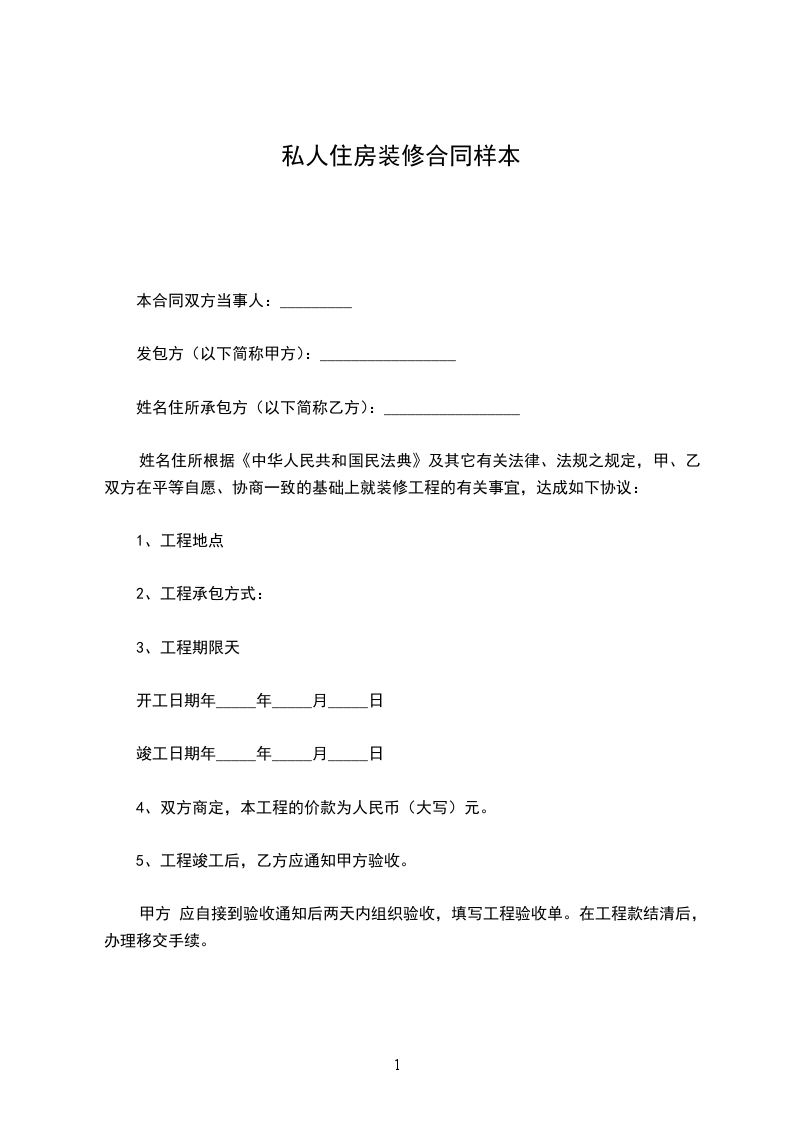 私人住房装修合同样本

本合同双方当事人：_________

发包方（以下简称甲方）：_________________

姓名住所承包方（以下简称乙方）：_________________

姓名住所根据《中华人民共和国民法典》及其它有关法律、法规之规定，甲、乙双方在平等自愿、协商一致的基础上就装修工程的有关事宜，达成如下协议：

1、工程地点

2、工程承包方式：

3、工程期限天

开工日期年_____年_____月_____日

竣工日期年_____年_____月_____日

4、双方商定，本工程的价款为人民币（大写）元。

5、工程竣工后，乙方应通知甲方验收。

甲方 应自接到验收通知后两天内组织验收，填写工程验收单。在工程款结清后，办理移交手续。

1